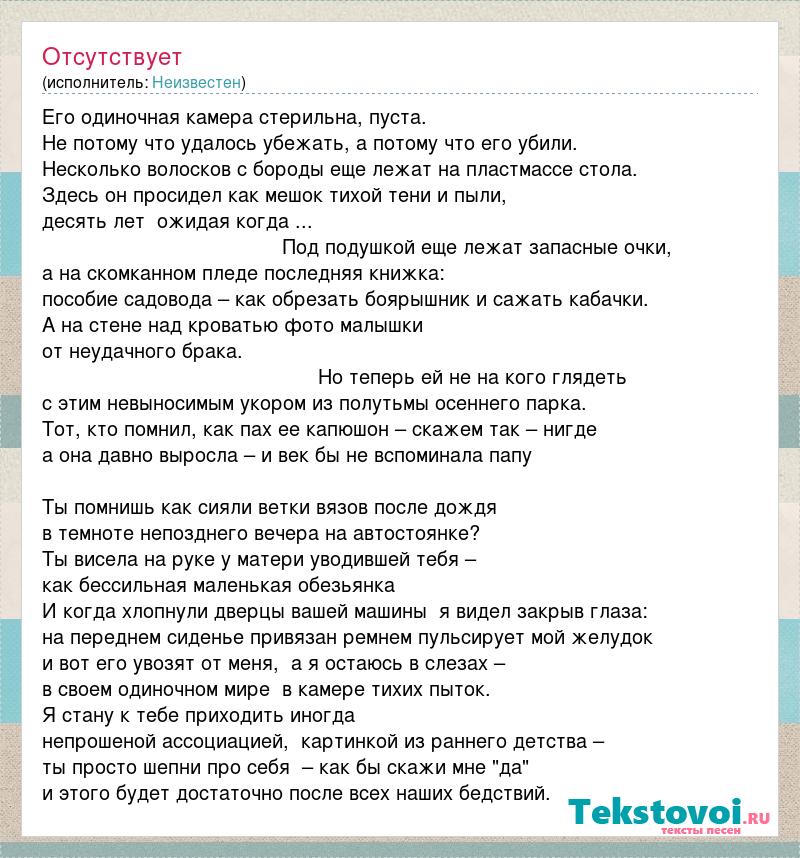 Отсутствует
(исполнитель: Неизвестен)

Его одиночная камера стерильна, пуста.
Не потому что удалось убежать, а потому что его убили.
Несколько волосков с бороды еще лежат на пластмассе стола.
Здесь он просидел как мешок тихой тени и пыли,
десять лет ожидая когда ...
Под подушкой еще лежат запасные очки,
а на скомканном пледе последняя книжка:
пособие садовода – как обрезать боярышник и сажать кабачки.
А на стене над кроватью фото малышки
от неудачного брака.
Но теперь ей не на кого глядеть
с этим невыносимым укором из полутьмы осеннего парка.
Тот, кто помнил, как пах ее капюшон – скажем так – нигде
а она давно выросла – и век бы не вспоминала папу

Ты помнишь как сияли ветки вязов после дождя
в темноте непозднего вечера на автостоянке?
Ты висела на руке у матери уводившей тебя –
как бессильная маленькая обезьянка
И когда хлопнули дверцы вашей машины я видел закрыв глаза:
на переднем сиденье привязан ремнем пульсирует мой желудок
и вот его увозят от меня, а я остаюсь в слезах –
в своем одиночном мире в камере тихих пыток.
Я стану к тебе приходить иногда
непрошеной ассоциацией, картинкой из раннего детства –
ты просто шепни про себя – как бы скажи мне "да"
и этого будет достаточно после всех наших бедствий.

Tekstovoi.ru
тексты песен